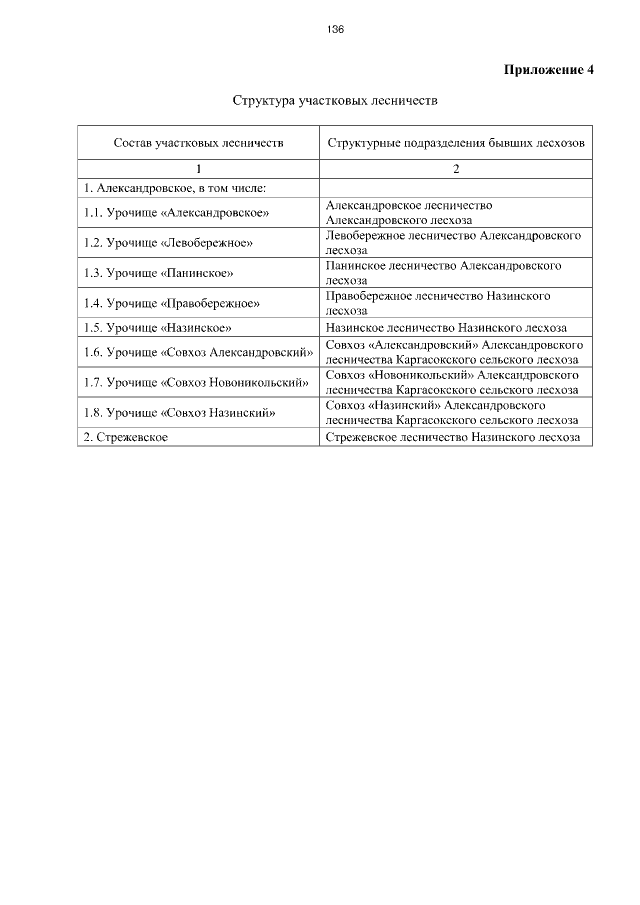 136

Приложение 4

Структура участковых лесничеств

| Состав участковых лесничеств | Структурные подразделения бывших лесхозов |
|---|---|
| 1 | 2 |
| 1. Александровское, в том числе: | |
| 1.1. Урочище «Александровское» | Александровское лесничество Александровского лесхоза |
| 1.2. Урочище «Левобережное» | Левобережное лесничество Александровского лесхоза |
| 1.3. Урочище «Панинское» | Панинское лесничество Александровского лесхоза |
| 1.4. Урочище «Правобережное» | Правобережное лесничество Назинского лесхоза |
| 1.5. Урочище «Назинское» | Назинское лесничество Назинского лесхоза |
| 1.6. Урочище «Совхоз Александровский» | Совхоз «Александровский» Александровского лесничества Каргасокского сельского лесхоза |
| 1.7. Урочище «Совхоз Новоникольский» | Совхоз «Новоникольский» Александровского лесничества Каргасокского сельского лесхоза |
| 1.8. Урочище «Совхоз Назинский» | Совхоз «Назинский» Александровского лесничества Каргасокского сельского лесхоза |
| 2. Стрежевское | Стрежевское лесничество Назинского лесхоза |